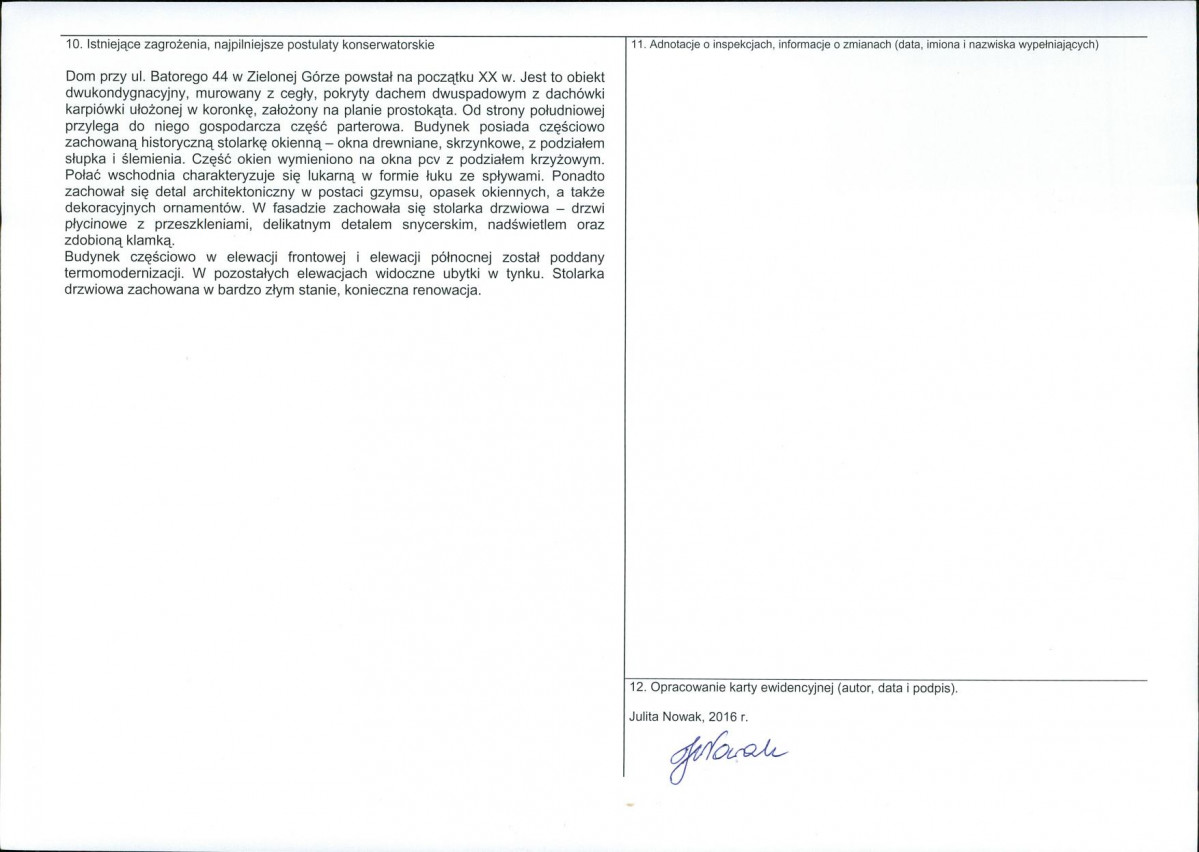 10. Istniejące zagrożenia, najpilniejsze postulaty konserwatorskie

Dom przy ul. Batorego 44 w Zielonej Górze powstał na początku XX w. Jest to obiekt dwukondygnacyjny, murowany z cegły, pokryty dachem dwuspadowym z dachówki karpiówki ułożonej w koronkę, założony na planie prostokąta. Od strony południowej przylega do niego gospodarcza część parterowa. Budynek posiada częściowo zachowaną historyczną stolarkę okienną – okna drewniane, skrzynkowe, z podziałem słupka i ślemienia. Część okien wymieniono na okna pcv z podziałem krzyżowym. Połać wschodnia charakteryzuje się lukarną w formie łuku ze spływami. Ponadto zachował się detal architektoniczny w postaci gzymsu, opasek okiennych, a także dekoracyjnych ornamentów. W fasadzie zachowała się stolarka drzwiowa – drzwi płycinowe z przeszkleniami, delikatnym detalem snycerskim, nadświetlem oraz zdobioną klamką.
Budynek częściowo w elewacji frontowej i elewacji północnej został poddany termomodernizacji. W pozostałych elewacjach widoczne ubytki w tynku. Stolarka drzwiowa zachowana w bardzo złym stanie, konieczna renowacja.

11. Adnotacje o inspekcjach, informacje o zmianach (data, imiona i nazwiska wypełniających)

12. Opracowanie karty ewidencyjnej (autor, data i podpis).

Julita Nowak, 2016 r.

JNowak